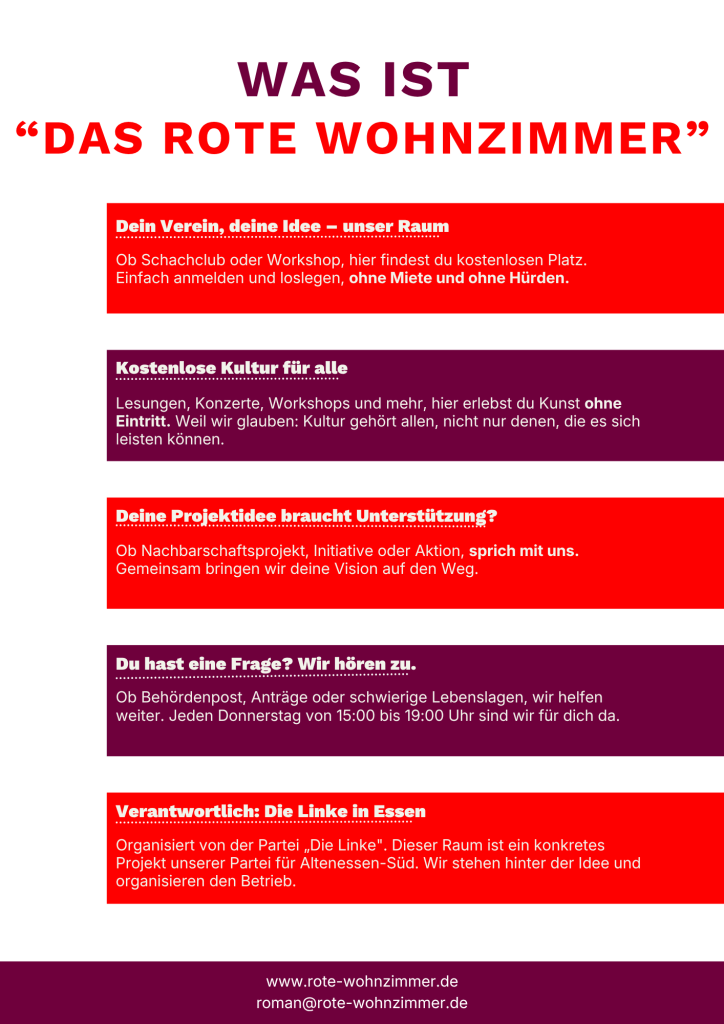 WAS IST
“DAS ROTE WOHNZIMMER”

Dein Verein, deine Idee – unser Raum

Ob Schachclub oder Workshop, hier findest du kostenlosen Platz. Einfach anmelden und loslegen, ohne Miete und ohne Hürden.

Kostenlose Kultur für alle

Lesungen, Konzerte, Workshops und mehr, hier erlebst du Kunst ohne Eintritt. Weil wir glauben: Kultur gehört allen, nicht nur denen, die es sich leisten können.

Deine Projektidee braucht Unterstützung?

Ob Nachbarschaftsprojekt, Initiative oder Aktion, sprich mit uns. Gemeinsam bringen wir deine Vision auf den Weg.

Du hast eine Frage? Wir hören zu.

Ob Behördenpost, Anträge oder schwierige Lebenslagen, wir helfen weiter. Jeden Donnerstag von 15:00 bis 19:00 Uhr sind wir für dich da.

Verantwortlich: Die Linke in Essen

Organisiert von der Partei „Die Linke". Dieser Raum ist ein konkretes Projekt unserer Partei für Altenessen-Süd. Wir stehen hinter der Idee und organisieren den Betrieb.

www.rote-wohnzimmer.de
roman@rote-wohnzimmer.de